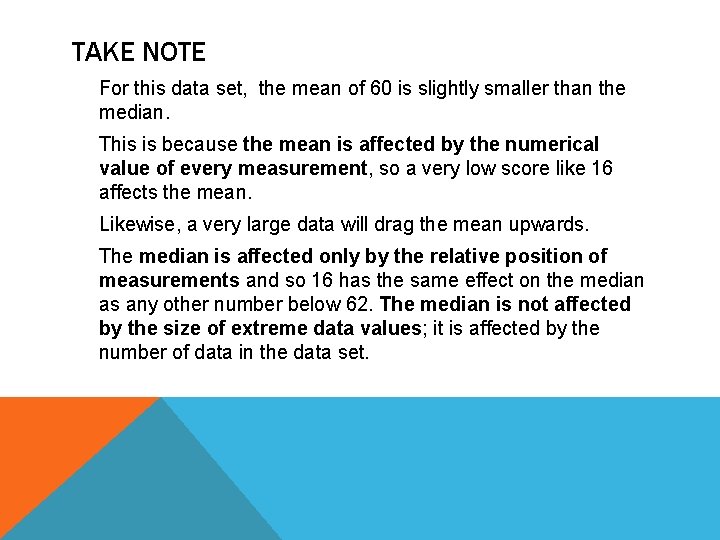 TAKE NOTE

For this data set, the mean of 60 is slightly smaller than the median.

This is because the mean is affected by the numerical value of every measurement, so a very low score like 16 affects the mean.

Likewise, a very large data will drag the mean upwards.

The median is affected only by the relative position of measurements and so 16 has the same effect on the median as any other number below 62. The median is not affected by the size of extreme data values; it is affected by the number of data in the data set.